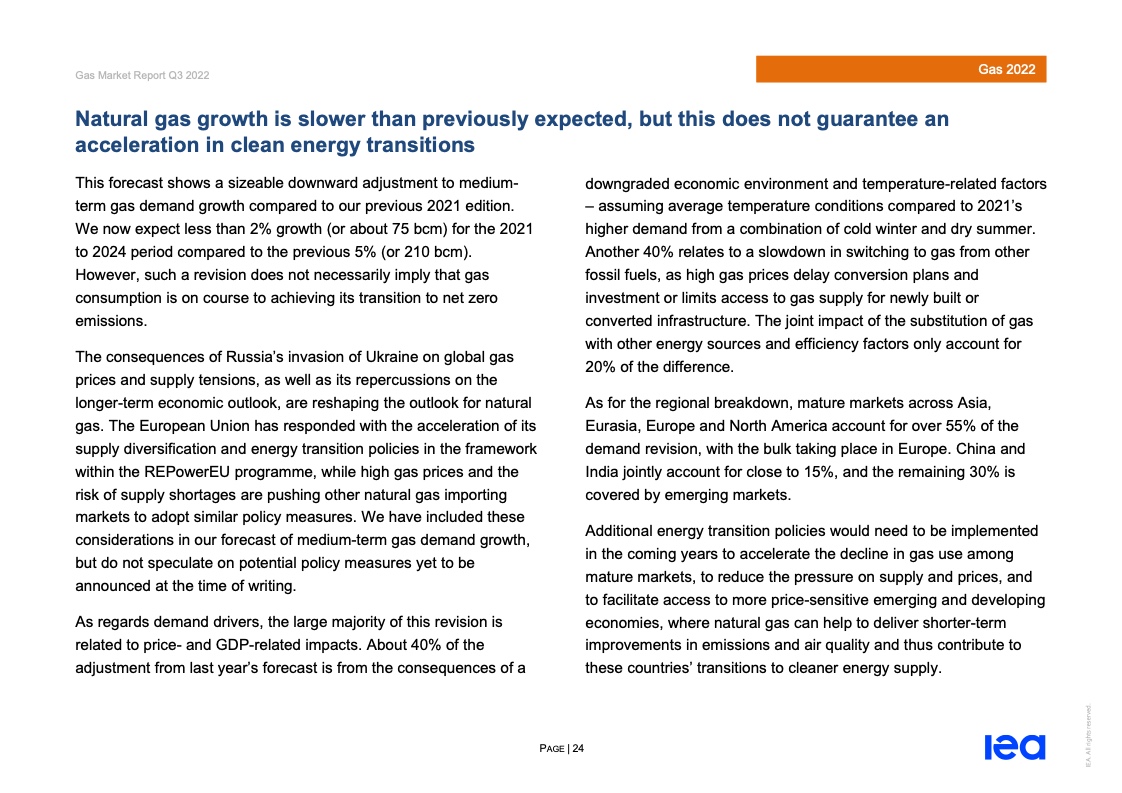 Gas Market Report Q3 2022

Gas 2022

Natural gas growth is slower than previously expected, but this does not guarantee an acceleration in clean energy transitions

This forecast shows a sizeable downward adjustment to medium-term gas demand growth compared to our previous 2021 edition. We now expect less than 2% growth (or about 75 bcm) for the 2021 to 2024 period compared to the previous 5% (or 210 bcm). However, such a revision does not necessarily imply that gas consumption is on course to achieving its transition to net zero emissions.

The consequences of Russia's invasion of Ukraine on global gas prices and supply tensions, as well as its repercussions on the longer-term economic outlook, are reshaping the outlook for natural gas. The European Union has responded with the acceleration of its supply diversification and energy transition policies in the framework within the REPowerEU programme, while high gas prices and the risk of supply shortages are pushing other natural gas importing markets to adopt similar policy measures. We have included these considerations in our forecast of medium-term gas demand growth, but do not speculate on potential policy measures yet to be announced at the time of writing.

As regards demand drivers, the large majority of this revision is related to price- and GDP-related impacts. About 40% of the adjustment from last year's forecast is from the consequences of a downgraded economic environment and temperature-related factors – assuming average temperature conditions compared to 2021's higher demand from a combination of cold winter and dry summer. Another 40% relates to a slowdown in switching to gas from other fossil fuels, as high gas prices delay conversion plans and investment or limits access to gas supply for newly built or converted infrastructure. The joint impact of the substitution of gas with other energy sources and efficiency factors only account for 20% of the difference.

As for the regional breakdown, mature markets across Asia, Eurasia, Europe and North America account for over 55% of the demand revision, with the bulk taking place in Europe. China and India jointly account for close to 15%, and the remaining 30% is covered by emerging markets.

Additional energy transition policies would need to be implemented in the coming years to accelerate the decline in gas use among mature markets, to reduce the pressure on supply and prices, and to facilitate access to more price-sensitive emerging and developing economies, where natural gas can help to deliver shorter-term improvements in emissions and air quality and thus contribute to these countries' transitions to cleaner energy supply.

PAGE | 24

iea

IEA. All rights reserved.